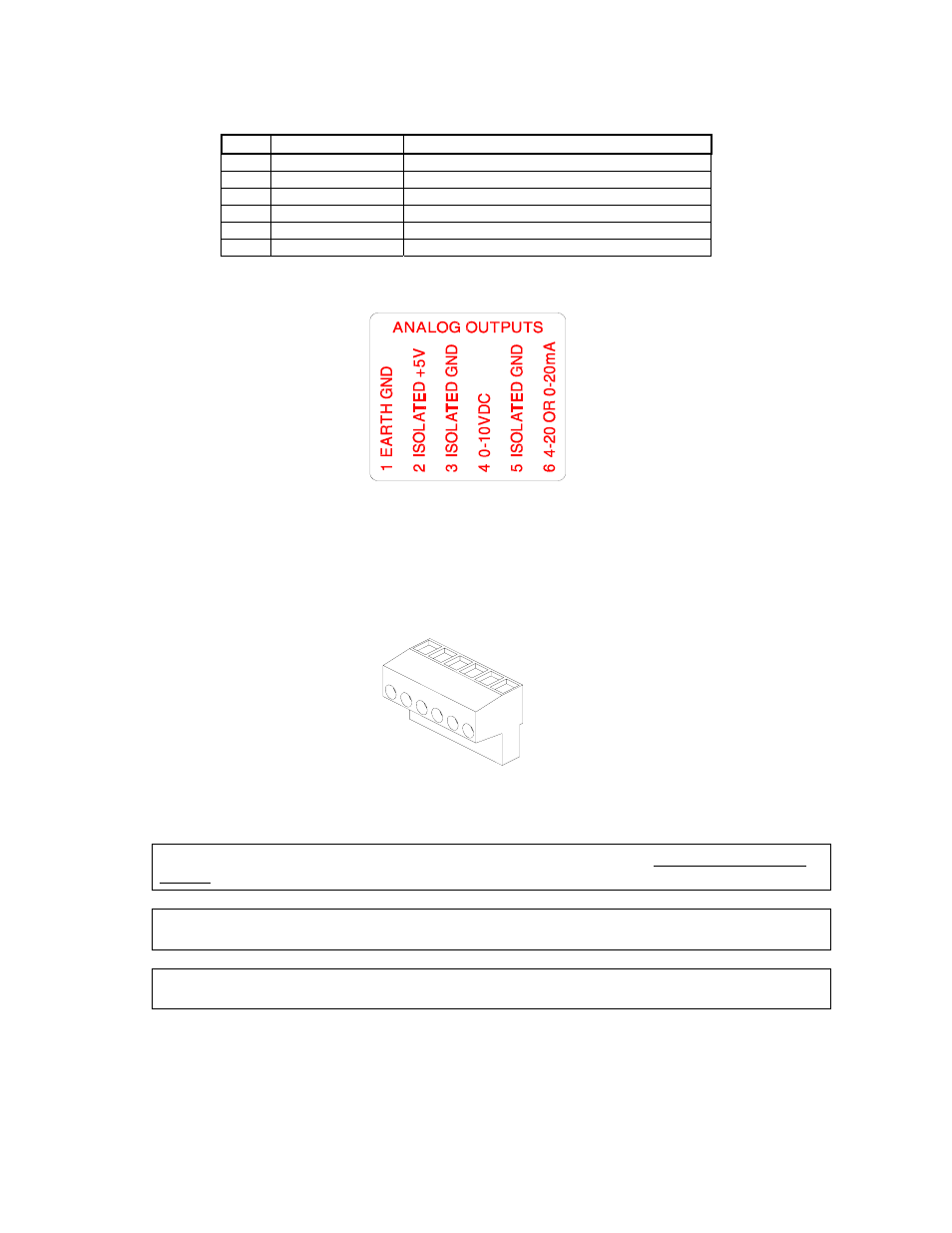 ANALOG OUTPUTS

1 EARTH GND
2 ISOLATED +5V
3 ISOLATED GND
4 0-10VDC
5 ISOLATED GND
6 4-20 OR 0-20mA